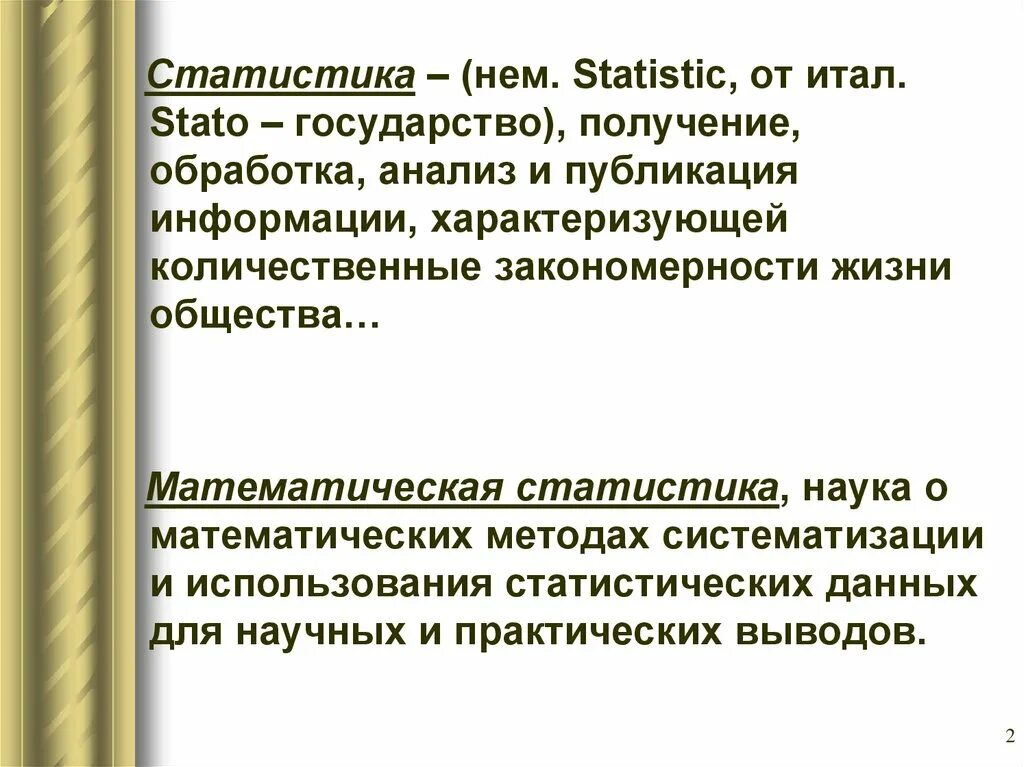 Статистика – (нем. Statistic, от итал. Stato – государство), получение, обработка, анализ и публикация информации, характеризующей количественные закономерности жизни общества…

Математическая статистика, наука о математических методах систематизации и использования статистических данных для научных и практических выводов.

2